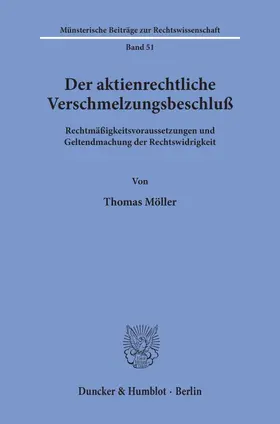 Münsterische Beiträge zur Rechtswissenschaft

Band 51

Der aktienrechtliche Verschmelzungsbeschluß

Rechtmäßigkeitsvoraussetzungen und Geltendmachung der Rechtswidrigkeit

Von

Thomas Möller

Duncker & Humblot · Berlin